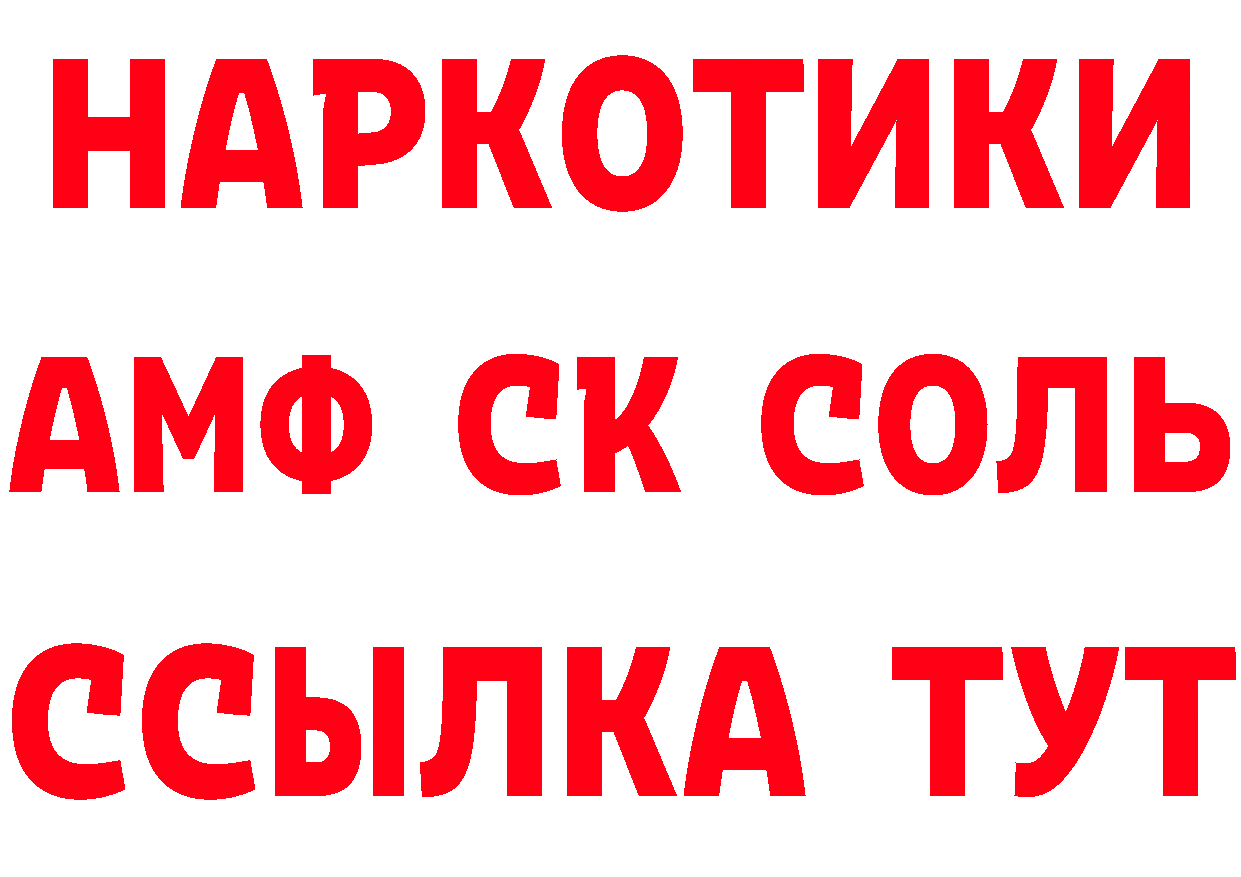 НАРКОТИКИ

АМФ СК СОЛЬ

ССЫЛКА ТУТ